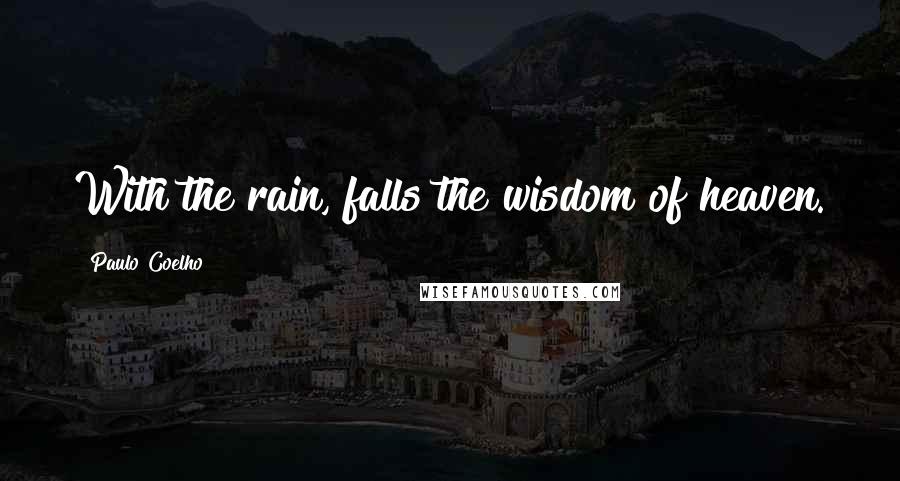 With the rain, falls the wisdom of heaven.

Paulo Coelho

WISEFAMOUSQUOTES.COM